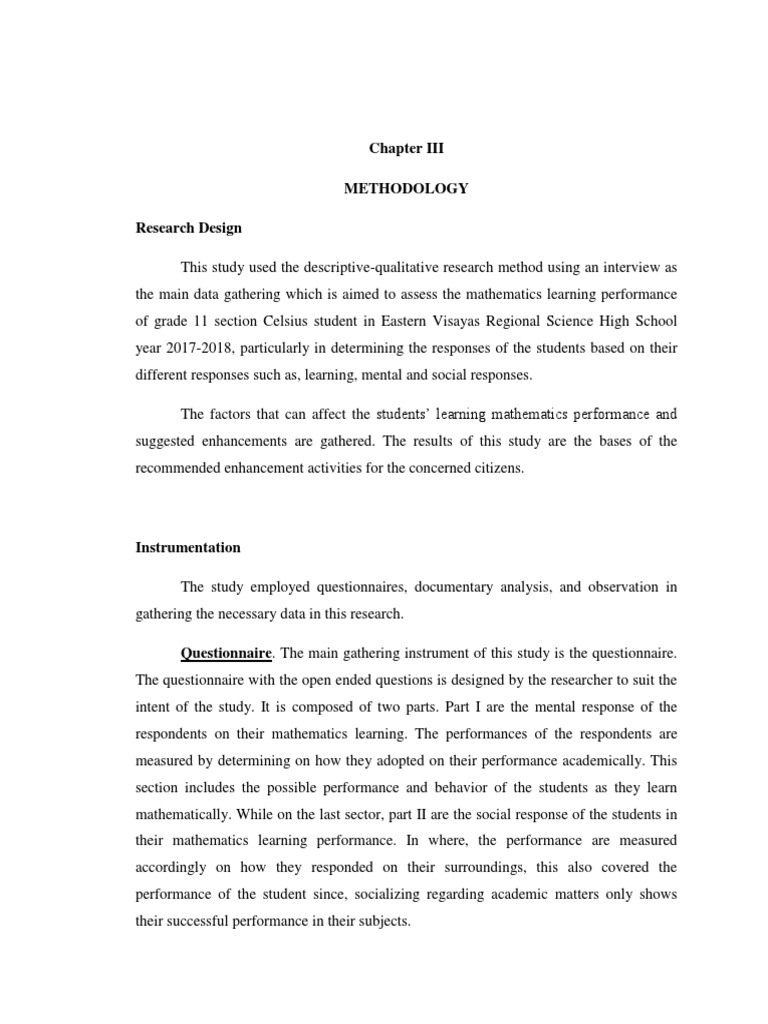 Chapter III

METHODOLOGY

Research Design

This study used the descriptive-qualitative research method using an interview as the main data gathering which is aimed to assess the mathematics learning performance of grade 11 section Celsius student in Eastern Visayas Regional Science High School year 2017-2018, particularly in determining the responses of the students based on their different responses such as, learning, mental and social responses.

The factors that can affect the students' learning mathematics performance and suggested enhancements are gathered. The results of this study are the bases of the recommended enhancement activities for the concerned citizens.

Instrumentation

The study employed questionnaires, documentary analysis, and observation in gathering the necessary data in this research.

Questionnaire. The main gathering instrument of this study is the questionnaire. The questionnaire with the open ended questions is designed by the researcher to suit the intent of the study. It is composed of two parts. Part I are the mental response of the respondents on their mathematics learning. The performances of the respondents are measured by determining on how they adopted on their performance academically. This section includes the possible performance and behavior of the students as they learn mathematically. While on the last sector, part II are the social response of the students in their mathematics learning performance. In where, the performance are measured accordingly on how they responded on their surroundings, this also covered the performance of the student since, socializing regarding academic matters only shows their successful performance in their subjects.